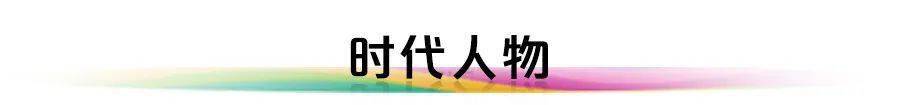 时代人物